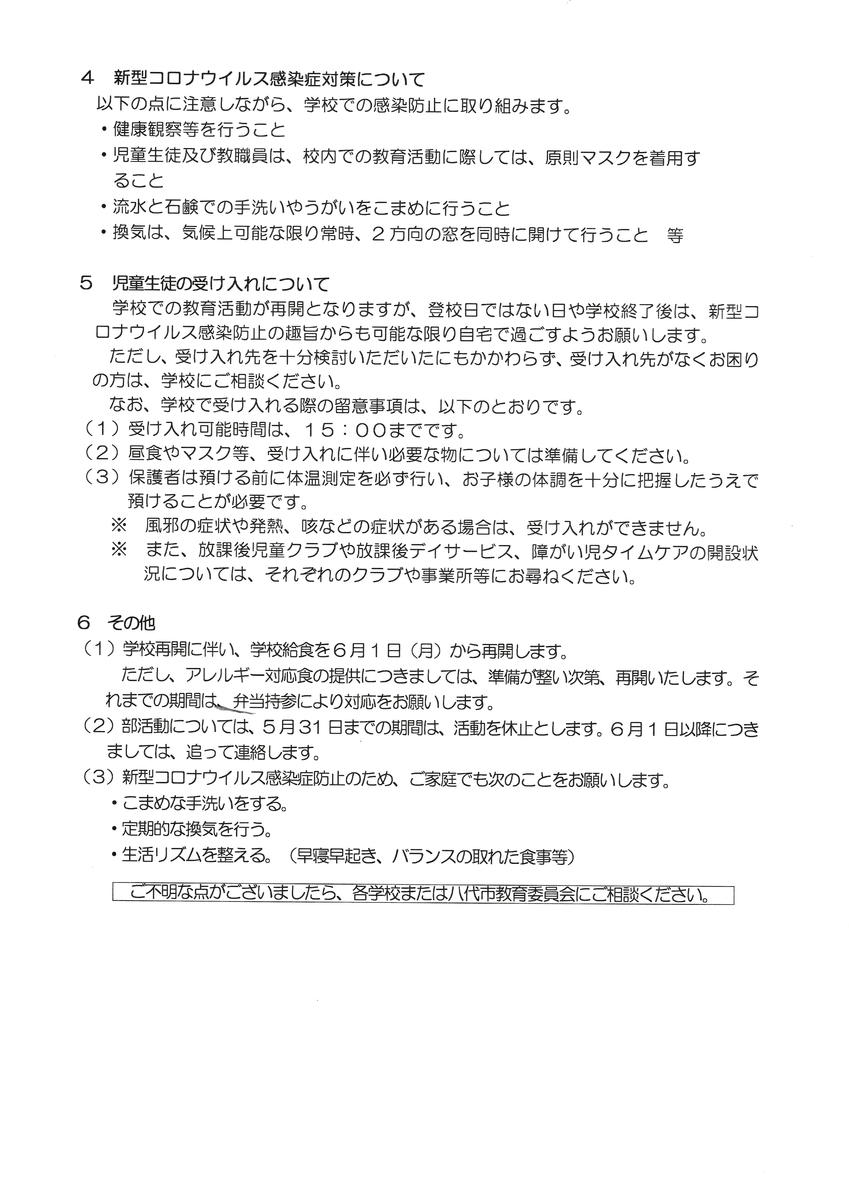 4　新型コロナウイルス感染症対策について
以下の点に注意しながら、学校での感染防止に取り組みます。
・健康観察等を行うこと
・児童生徒及び教職員は、校内での教育活動に際しては、原則マスクを着用すること
・流水と石鹸での手洗いやうがいをこまめに行うこと
・換気は、気候上可能な限り常時、２方向の窓を同時に開けて行うこと　等

5　児童生徒の受け入れについて
学校での教育活動が再開となりますが、登校日ではない日や学校終了後は、新型コロナウイルス感染防止の趣旨からも可能な限り自宅で過ごすようお願いします。
ただし、受け入れ先を十分検討いただいたにもかかわらず、受け入れ先がなくお困りの方は、学校にご相談ください。
なお、学校で受け入れる際の留意事項は、以下のとおりです。
（１）受け入れ可能時間は、１５：００までです。
（２）昼食やマスク等、受け入れに伴い必要な物については準備してください。
（３）保護者は預ける前に体温測定を必ず行い、お子様の体調を十分に把握したうえで預けることが必要です。
※　風邪の症状や発熱、咳などの症状がある場合は、受け入れができません。
※　また、放課後児童クラブや放課後デイサービス、障がい児タイムケアの開設状況については、それぞれのクラブや事業所等にお尋ねください。

6　その他
（１）学校再開に伴い、学校給食を６月１日（月）から再開します。
ただし、アレルギー対応食の提供につきましては、準備が整い次第、再開いたします。それまでの期間は、弁当持参により対応をお願いします。
（２）部活動については、５月３１日までの期間は、活動を休止とします。６月１日以降につきましては、追って連絡します。
（３）新型コロナウイルス感染症防止のため、ご家庭でも次のことをお願いします。
・こまめな手洗いをする。
・定期的な換気を行う。
・生活リズムを整える。（早寝早起き、バランスの取れた食事等）

ご不明な点がございましたら、各学校または八代市教育委員会にご相談ください。